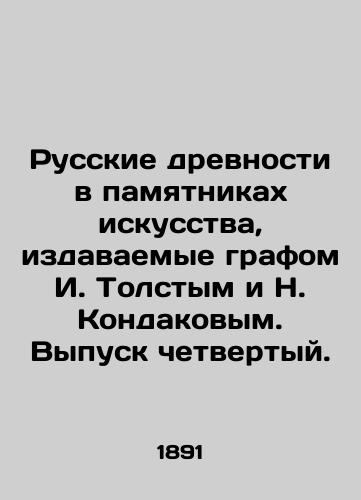 Русские древности в памятниках искусства, издаваемые графом И. Толстым и Н. Кондаковым. Выпуск четвертый.

1891